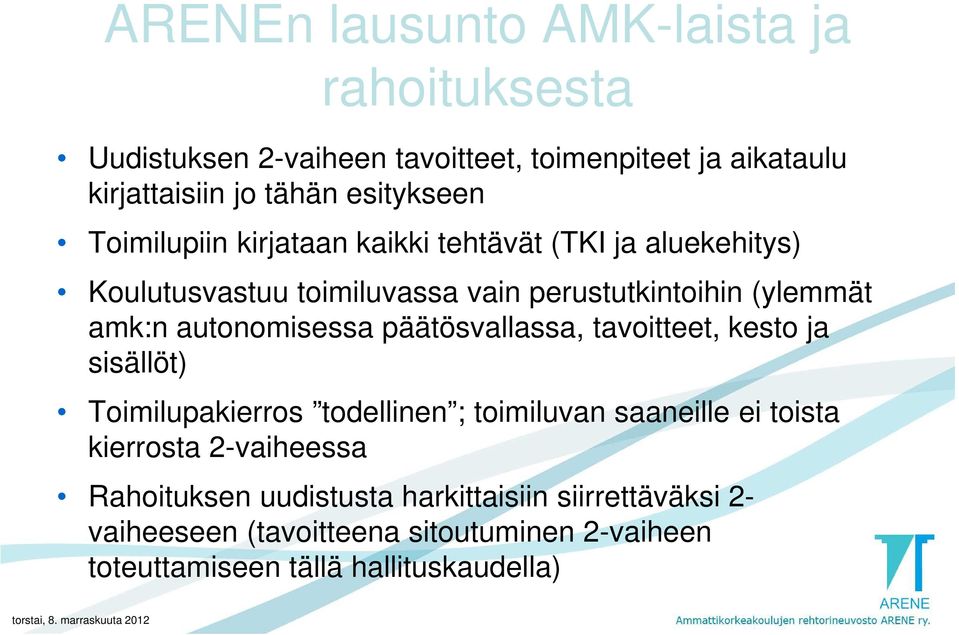 ARENEn lausunto AMK-laista ja rahoituksesta

• Uudistuksen 2-vaiheen tavoitteet, toimenpiteet ja aikataulu kirjattaisiin jo tähän esitykseen

• Toimilupiin kirjataan kaikki tehtävät (TKI ja aluekehitys)

• Koulutusvastuu toimiluvassa vain perustutkintoihin (ylemmät amk:n autonomisessa päätösvallassa, tavoitteet, kesto ja sisällöt)

• Toimilupakierros ”todellinen”; toimiluvan saaneille ei toista kierrosta 2-vaiheessa

• Rahoituksen uudistusta harkittaisiin siirrettäväksi 2-vaiheeseen (tavoitteena sitoutuminen 2-vaiheen toteuttamiseen tällä hallituskaudella)

torstai, 8. marraskuuta 2012

ARENE
Ammattikorkeakoulujen rehtorineuvosto ARENE ry.